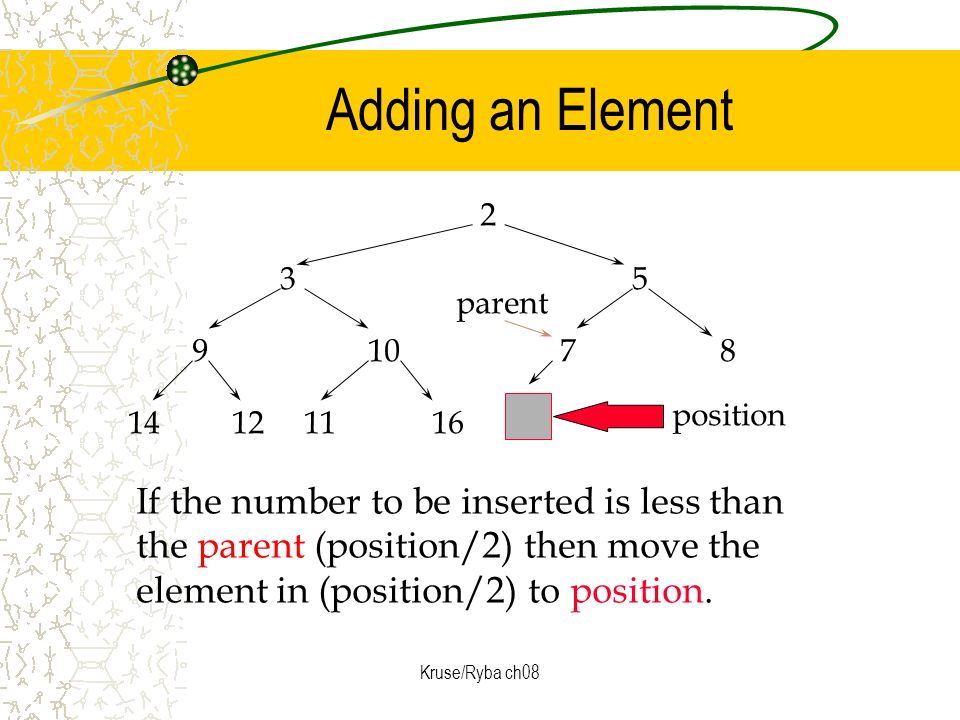 Adding an Element

2
3
5
parent
9
10
7
8
14
12
11
16
position

If the number to be inserted is less than the parent (position/2) then move the element in (position/2) to position.

Kruse/Ryba ch08